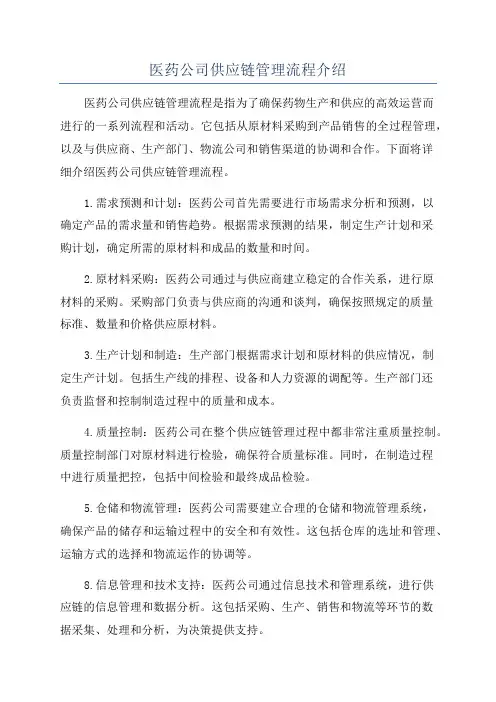 医药公司供应链管理流程介绍

医药公司供应链管理流程是指为了确保药物生产和供应的高效运营而进行的一系列流程和活动。它包括从原材料采购到产品销售的全过程管理，以及与供应商、生产部门、物流公司和销售渠道的协调和合作。下面将详细介绍医药公司供应链管理流程。

1.需求预测和计划：医药公司首先需要进行市场需求分析和预测，以确定产品的需求量和销售趋势。根据需求预测的结果，制定生产计划和采购计划，确定所需的原材料和成品的数量和时间。

2.原材料采购：医药公司通过与供应商建立稳定的合作关系，进行原材料的采购。采购部门负责与供应商的沟通和谈判，确保按照规定的质量标准、数量和价格供应原材料。

3.生产计划和制造：生产部门根据需求计划和原材料的供应情况，制定生产计划。包括生产线的排程、设备和人力资源的调配等。生产部门还负责监督和控制制造过程中的质量和成本。

4.质量控制：医药公司在整个供应链管理过程中都非常注重质量控制。质量控制部门对原材料进行检验，确保符合质量标准。同时，在制造过程中进行质量把控，包括中间检验和最终成品检验。

5.仓储和物流管理：医药公司需要建立合理的仓储和物流管理系统，确保产品的储存和运输过程中的安全和有效性。这包括仓库的选址和管理、运输方式的选择和物流运作的协调等。

8.信息管理和技术支持：医药公司通过信息技术和管理系统，进行供应链的信息管理和数据分析。这包括采购、生产、销售和物流等环节的数据采集、处理和分析，为决策提供支持。